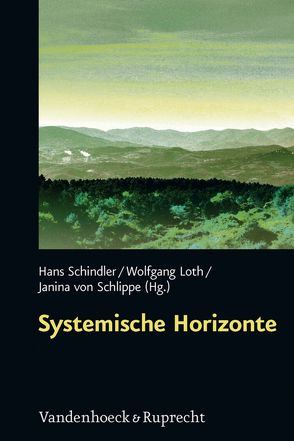 Hans Schindler / Wolfgang Loth / Janina von Schlippe (Hg.)

Systemische Horizonte

Vandenhoeck & Ruprecht